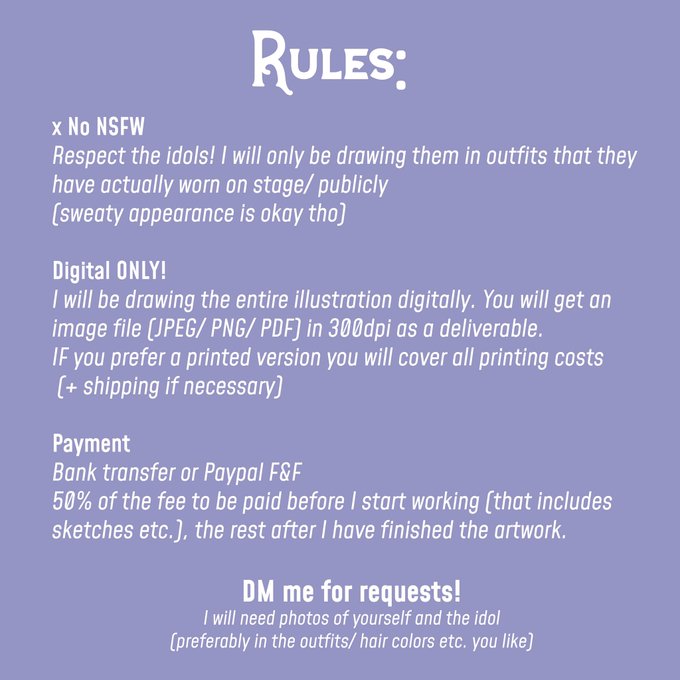 RULES:

x No NSFW
Respect the idols! I will only be drawing them in outfits that they have actually worn on stage/ publicly
(sweaty appearance is okay tho)

Digital ONLY!
I will be drawing the entire illustration digitally. You will get an image file (JPEG/ PNG/ PDF) in 300dpi as a deliverable.
IF you prefer a printed version you will cover all printing costs (+ shipping if necessary)

Payment
Bank transfer or Paypal F&F
50% of the fee to be paid before I start working (that includes sketches etc.), the rest after I have finished the artwork.

DM me for requests!
I will need photos of yourself and the idol
(preferably in the outfits/ hair colors etc. you like)